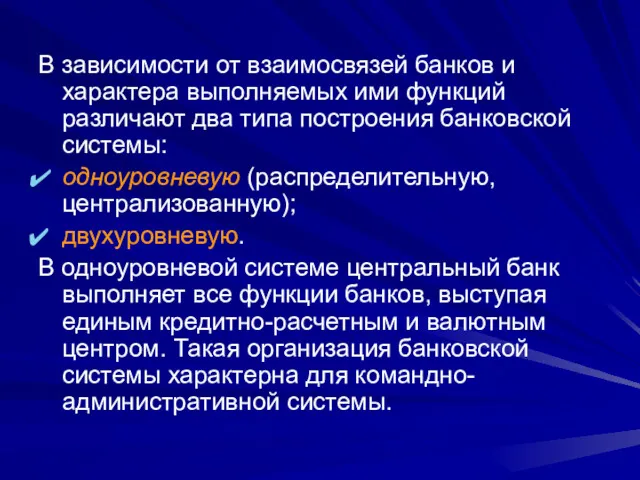 В зависимости от взаимосвязей банков и характера выполняемых ими функций различают два типа построения банковской системы:

✔ одноуровневую (распределительную, централизованную);

✔ двухуровневую.

В одноуровневой системе центральный банк выполняет все функции банков, выступая единым кредитно-расчетным и валютным центром. Такая организация банковской системы характерна для командно-административной системы.